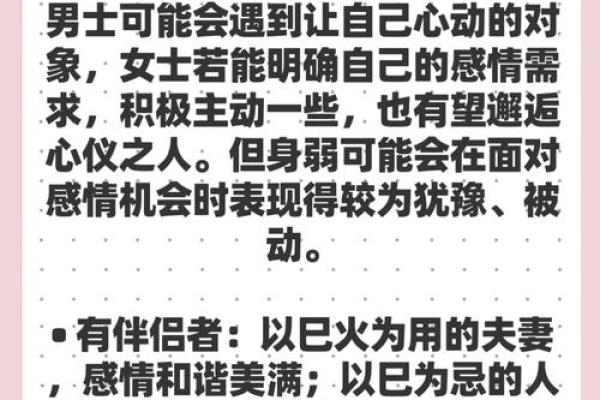 男士可能会遇到让自己心动的对象，女士若能明确自己的感情需求，积极主动一些，也有望邂逅心仪之人。但身弱可能会在面对感情机会时表现得较为犹豫、被动。

• 有伴侣者：以巳火为用的夫妻，感情和谐美满；以巳为忌的人